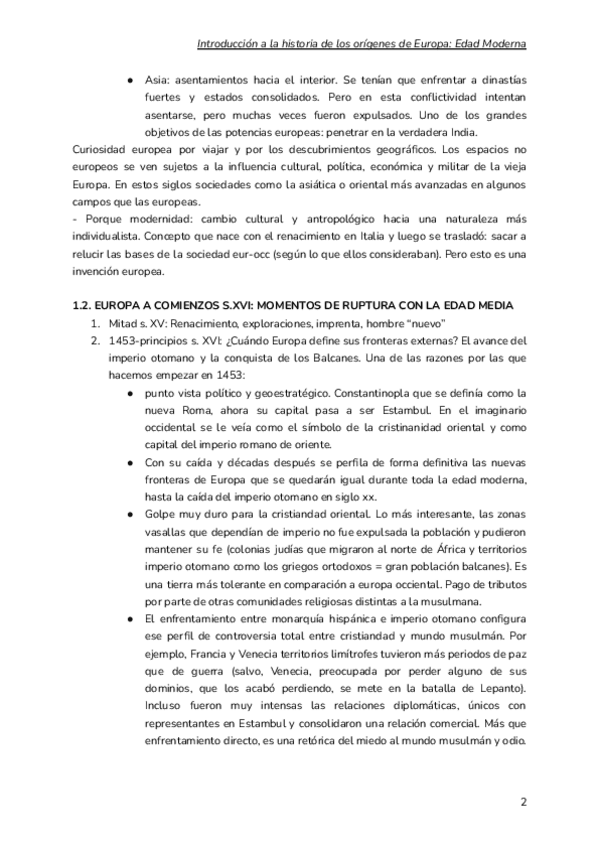 Introducción a la historia de los orígenes de Europa: Edad Moderna

● Asia: asentamientos hacia el interior. Se tenían que enfrentar a dinastías fuertes y estados consolidados. Pero en esta conflictividad intentan asentarse, pero muchas veces fueron expulsados. Uno de los grandes objetivos de las potencias europeas: penetrar en la verdadera India.

Curiosidad europea por viajar y por los descubrimientos geográficos. Los espacios no europeos se ven sujetos a la influencia cultural, política, económica y militar de la vieja Europa. En estos siglos sociedades como la asiática o oriental más avanzadas en algunos campos que las europeas.
- Porque modernidad: cambio cultural y antropológico hacia una naturaleza más individualista. Concepto que nace con el renacimiento en Italia y luego se trasladó: sacar a relucir las bases de la sociedad eur-occ (según lo que ellos consideraban). Pero esto es una invención europea.

1.2. EUROPA A COMIENZOS S.XVI: MOMENTOS DE RUPTURA CON LA EDAD MEDIA
1. Mitad s. XV: Renacimiento, exploraciones, imprenta, hombre "nuevo"
2. 1453-principios s. XVI: ¿Cuándo Europa define sus fronteras externas? El avance del imperio otomano y la conquista de los Balcanes. Una de las razones por las que hacemos empezar en 1453:
● punto vista político y geoestratégico. Constantinopla que se definía como la nueva Roma, ahora su capital pasa a ser Estambul. En el imaginario occidental se le veía como el símbolo de la cristinanidad oriental y como capital del imperio romano de oriente.
● Con su caída y décadas después se perfila de forma definitiva las nuevas fronteras de Europa que se quedarán igual durante toda la edad moderna, hasta la caída del imperio otomano en siglo xx.
● Golpe muy duro para la cristiandad oriental. Lo más interesante, las zonas vasallas que dependían de imperio no fue expulsada la población y pudieron mantener su fe (colonias judías que migraron al norte de África y territorios imperio otomano como los griegos ortodoxos = gran población balcanes). Es una tierra más tolerante en comparación a europa occiental. Pago de tributos por parte de otras comunidades religiosas distintas a la musulmana.
● El enfrentamiento entre monarquía hispánica e imperio otomano configura ese perfil de controversia total entre cristiandad y mundo musulmán. Por ejemplo, Francia y Venecia territorios limítrofes tuvieron más periodos de paz que de guerra (salvo, Venecia, preocupada por perder alguno de sus dominios, que los acabó perdiendo, se mete en la batalla de Lepanto). Incluso fueron muy intensas las relaciones diplomáticas, únicos con representantes en Estambul y consolidaron una relación comercial. Más que enfrentamiento directo, es una retórica del miedo al mundo musulmán y odio.

2